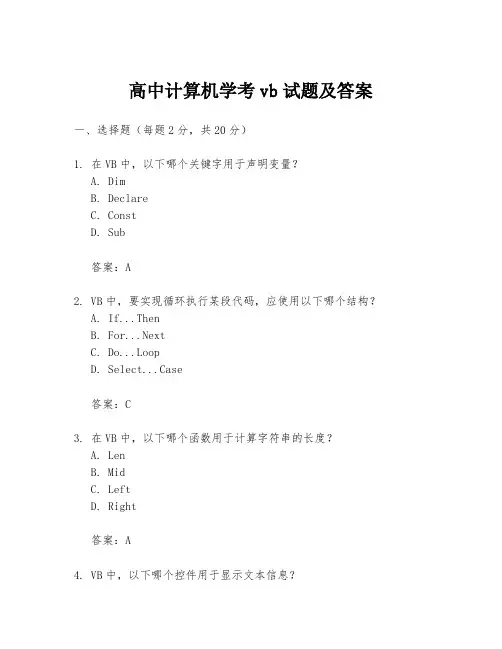 高中计算机学考 vb 试题及答案

一、选择题（每题 2 分，共 20 分）

1. 在 VB 中，以下哪个关键字用于声明变量？
A. Dim
B. Declare
C. Const
D. Sub

答案：A

2. VB 中，要实现循环执行某段代码，应使用以下哪个结构？
A. If...Then
B. For...Next
C. Do...Loop
D. Select...Case

答案：C

3. 在 VB 中，以下哪个函数用于计算字符串的长度？
A. Len
B. Mid
C. Left
D. Right

答案：A

4. VB 中，以下哪个控件用于显示文本信息？